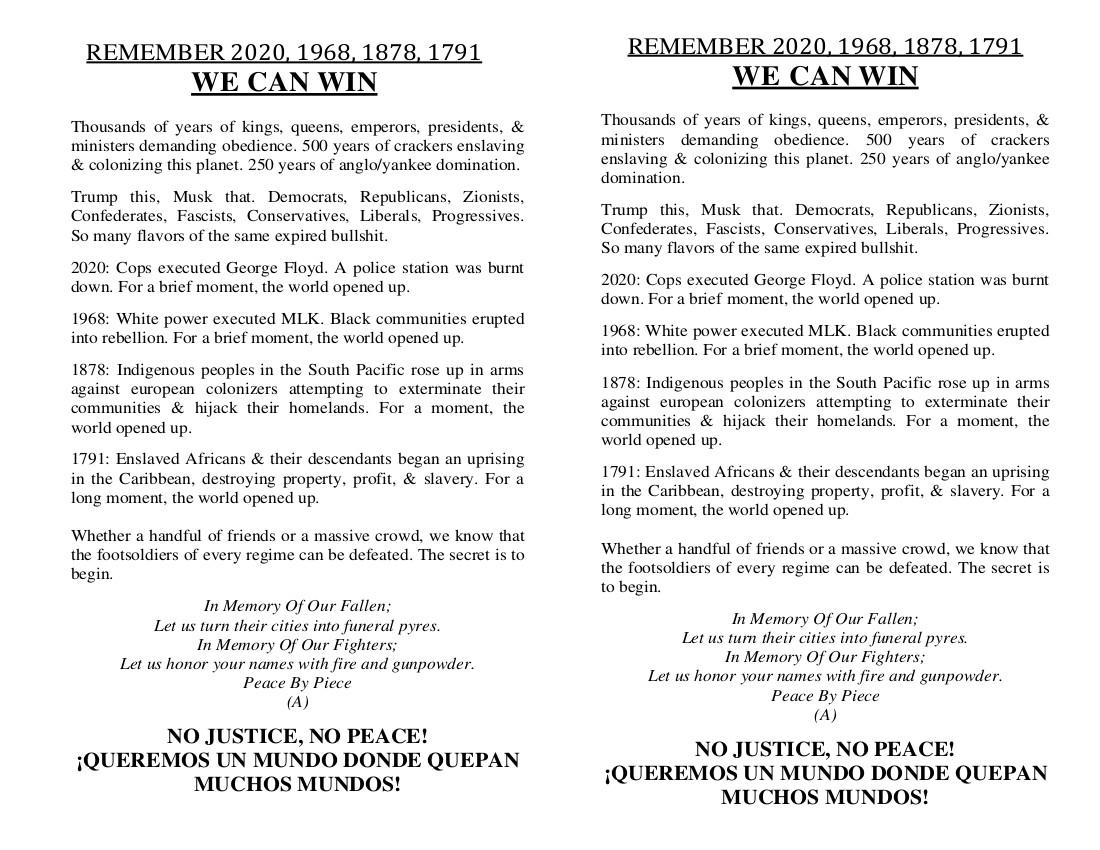 REMEMBER 2020, 1968, 1878, 1791
WE CAN WIN

Thousands of years of kings, queens, emperors, presidents, & ministers demanding obedience. 500 years of crackers enslaving & colonizing this planet. 250 years of anglo/yankee domination.

Trump this, Musk that. Democrats, Republicans, Zionists, Confederates, Fascists, Conservatives, Liberals, Progressives. So many flavors of the same expired bullshit.

2020: Cops executed George Floyd. A police station was burnt down. For a brief moment, the world opened up.

1968: White power executed MLK. Black communities erupted into rebellion. For a brief moment, the world opened up.

1878: Indigenous peoples in the South Pacific rose up in arms against european colonizers attempting to exterminate their communities & hijack their homelands. For a moment, the world opened up.

1791: Enslaved Africans & their descendants began an uprising in the Caribbean, destroying property, profit, & slavery. For a long moment, the world opened up.

Whether a handful of friends or a massive crowd, we know that the footsoldiers of every regime can be defeated. The secret is to begin.

In Memory Of Our Fallen;
Let us turn their cities into funeral pyres.
In Memory Of Our Fighters;
Let us honor your names with fire and gunpowder.
Peace By Piece
(A)

NO JUSTICE, NO PEACE!
¡QUEREMOS UN MUNDO DONDE QUEPAN MUCHOS MUNDOS!

REMEMBER 2020, 1968, 1878, 1791
WE CAN WIN

Thousands of years of kings, queens, emperors, presidents, & ministers demanding obedience. 500 years of crackers enslaving & colonizing this planet. 250 years of anglo/yankee domination.

Trump this, Musk that. Democrats, Republicans, Zionists, Confederates, Fascists, Conservatives, Liberals, Progressives. So many flavors of the same expired bullshit.

2020: Cops executed George Floyd. A police station was burnt down. For a brief moment, the world opened up.

1968: White power executed MLK. Black communities erupted into rebellion. For a brief moment, the world opened up.

1878: Indigenous peoples in the South Pacific rose up in arms against european colonizers attempting to exterminate their communities & hijack their homelands. For a moment, the world opened up.

1791: Enslaved Africans & their descendants began an uprising in the Caribbean, destroying property, profit, & slavery. For a long moment, the world opened up.

Whether a handful of friends or a massive crowd, we know that the footsoldiers of every regime can be defeated. The secret is to begin.

In Memory Of Our Fallen;
Let us turn their cities into funeral pyres.
In Memory Of Our Fighters;
Let us honor your names with fire and gunpowder.
Peace By Piece
(A)

NO JUSTICE, NO PEACE!
¡QUEREMOS UN MUNDO DONDE QUEPAN MUCHOS MUNDOS!